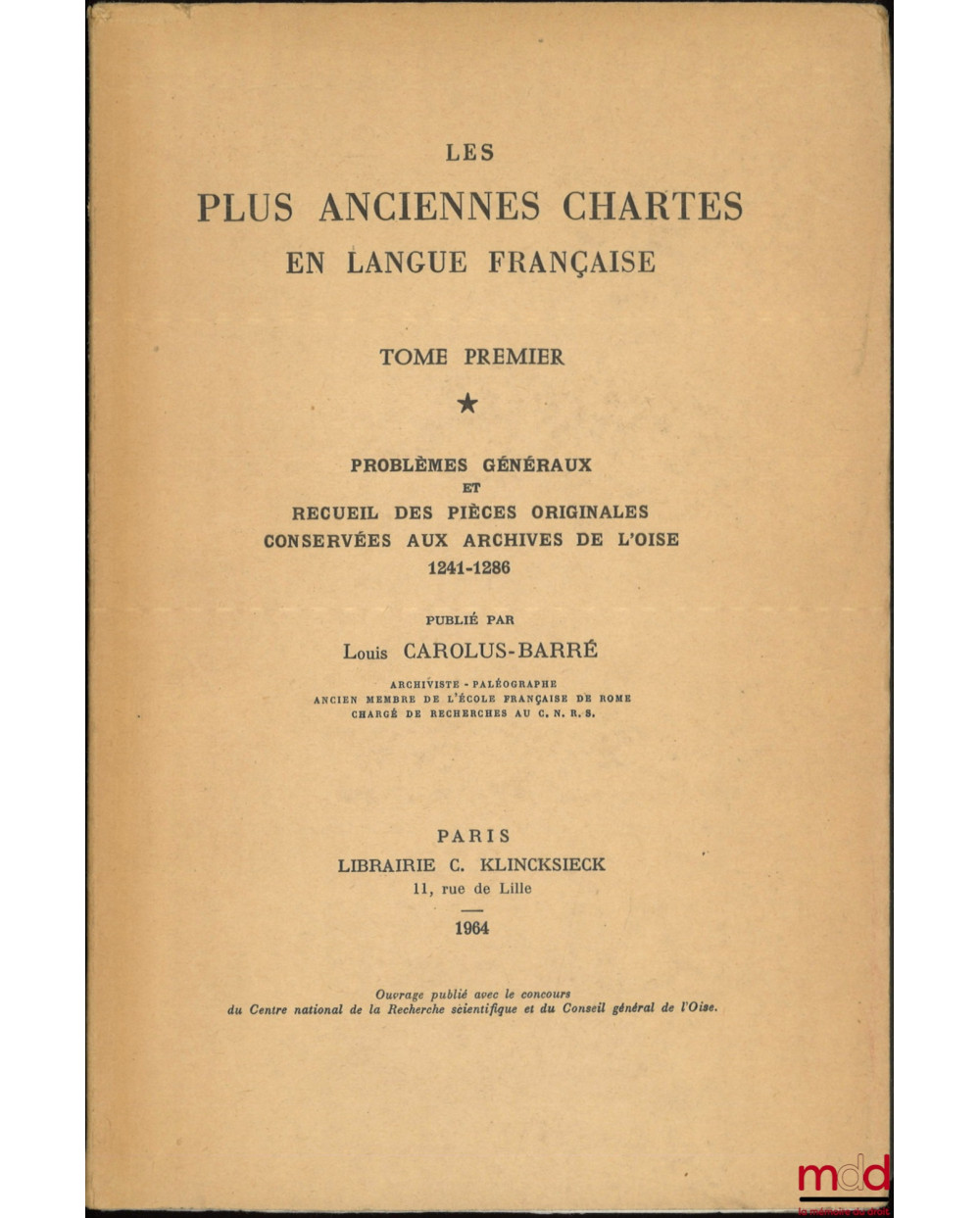 LES
PLUS ANCIENNES CHARTES
EN LANGUE FRANÇAISE

TOME PREMIER

★

PROBLÈMES GÉNÉRAUX
ET
RECUEIL DES PIÈCES ORIGINALES
CONSERVÉES AUX ARCHIVES DE L'OISE
1241-1286

PUBLIÉ PAR
Louis CAROLUS-BARRÉ
ARCHIVISTE - PALÉOGRAPHE
ANCIEN MEMBRE DE L'ÉCOLE FRANÇAISE DE ROME
CHARGÉ DE RECHERCHES AU C. N. R. S.

PARIS
LIBRAIRIE C. KLINCKSIECK
11, rue de Lille
1964

Ouvrage publié avec le concours
du Centre national de la Recherche scientifique et du Conseil général de l'Oise.

mdd
la mémoire du droit